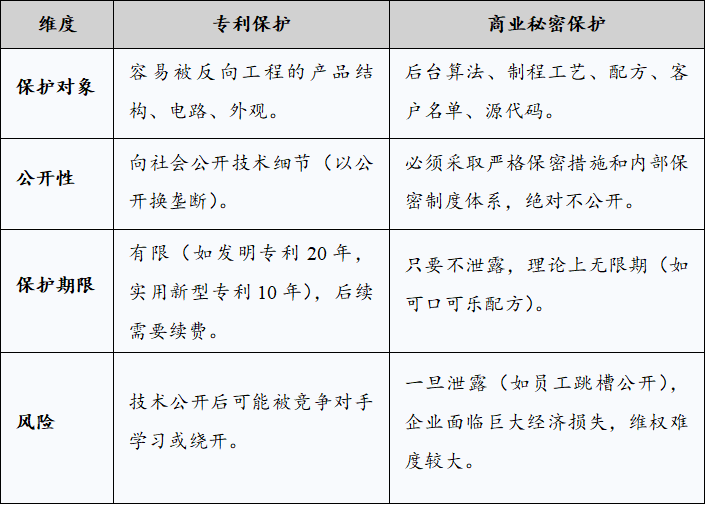 | 维度 | 专利保护 | 商业秘密保护 |
|---|---|---|
| 保护对象 | 容易被反向工程的产品结构、电路、外观。 | 后台算法、制程工艺、配方、客户名单、源代码。 |
| 公开性 | 向社会公开技术细节（以公开换垄断）。 | 必须采取严格保密措施和内部保密制度体系，绝对不公开。 |
| 保护期限 | 有限（如发明专利 20 年，实用新型专利 10 年），后续需要续费。 | 只要不泄露，理论上无限期（如可口可乐配方）。 |
| 风险 | 技术公开后可能被竞争对手学习或绕开。 | 一旦泄露（如员工跳槽公开），企业面临巨大经济损失，维权难度较大。 |